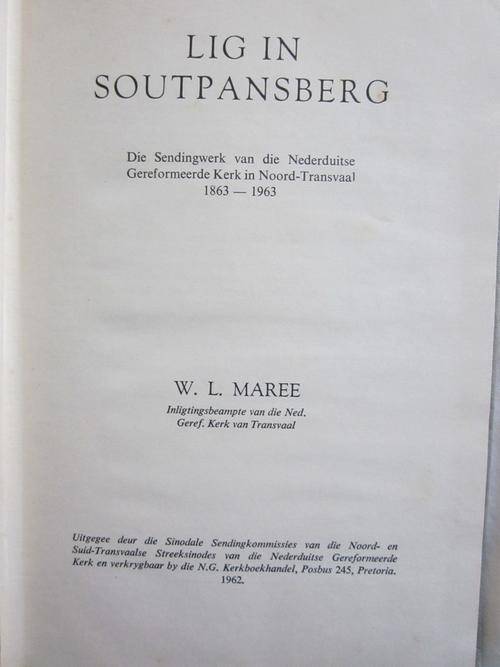 LIG IN
SOUTPANSBERG

Die Sendingwerk van die Nederduitse
Gereformeerde Kerk in Noord-Transvaal
1863 — 1963

W. L. MAREE

Inligtingsbeampte van die Ned.
Geref. Kerk van Transvaal

Uitgegee deur die Sinodale Sendingkommissies van die Noord- en Suid-Transvaalse Streeksinodes van die Nederduitse Gereformeerde Kerk en verkrygbaar by die N.G. Kerkboekhandel, Posbus 245, Pretoria. 1962.